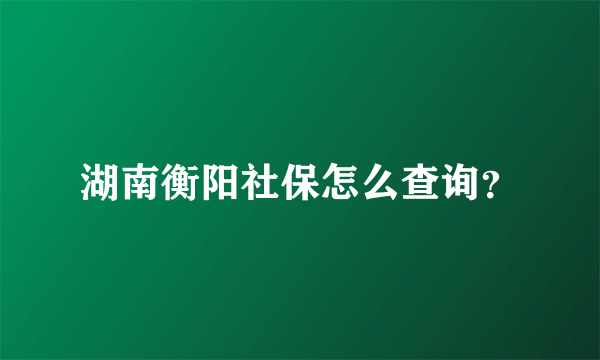 湖南衡阳社保怎么查询?